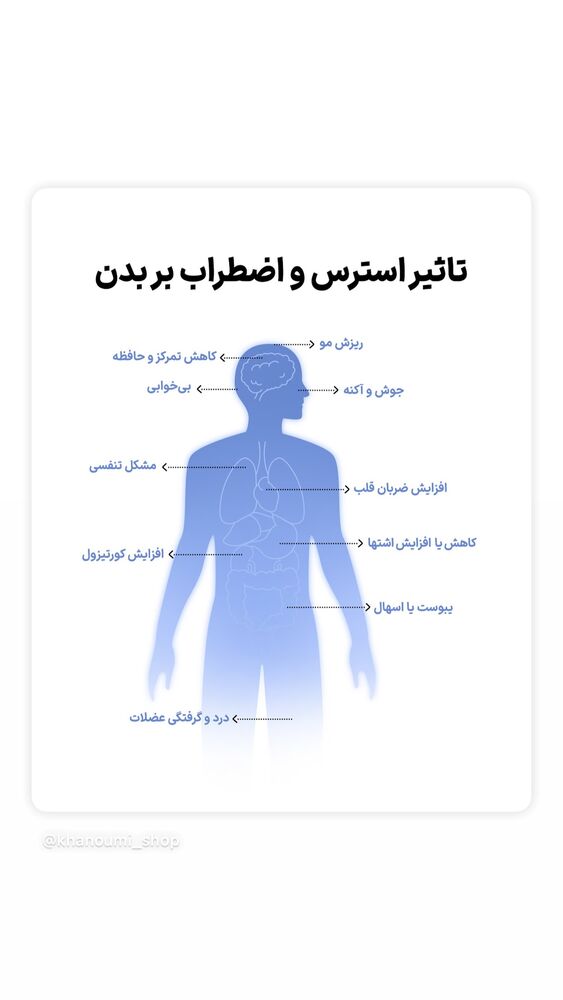 تاثیر استرس و اضطراب بر بدن

ریزش مو
کاهش تمرکز و حافظه
بی‌خوابی
جوش و آکنه
مشکل تنفسی
افزایش ضربان قلب
کاهش یا افزایش اشتها
افزایش کورتیزول
یبوست یا اسهال
درد و گرفتگی عضلات

@khanoumi_shop